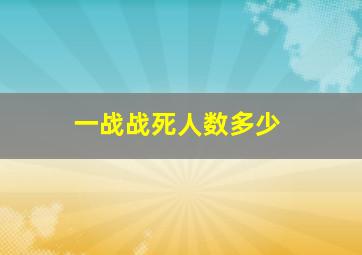 一战战死人数多少